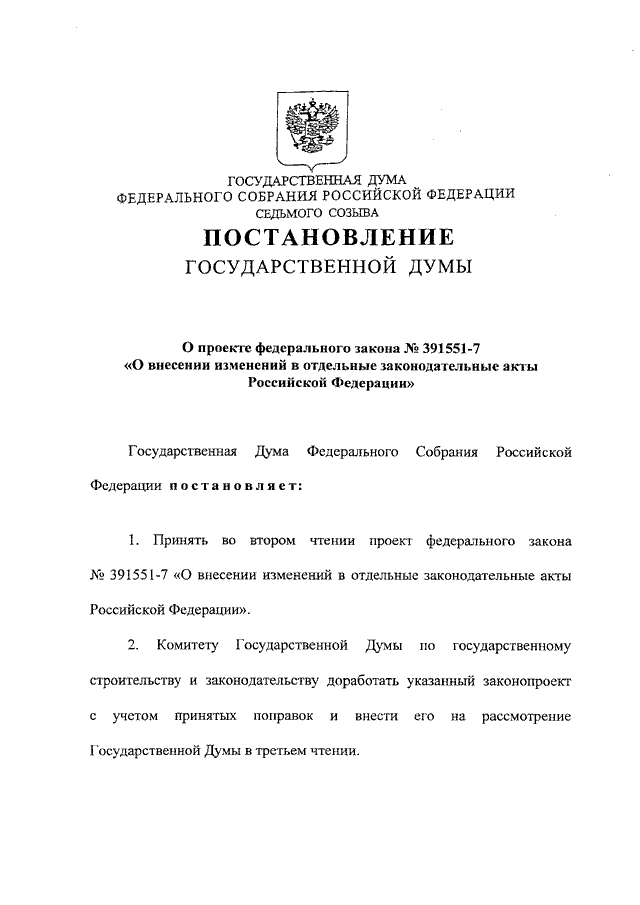 ГОСУДАРСТВЕННАЯ ДУМА
ФЕДЕРАЛЬНОГО СОБРАНИЯ РОССИЙСКОЙ ФЕДЕРАЦИИ
СЕДЬМОГО СОЗЫВА
ПОСТАНОВЛЕНИЕ
ГОСУДАРСТВЕННОЙ ДУМЫ

О проекте федерального закона № 391551-7
«О внесении изменений в отдельные законодательные акты Российской Федерации»

Государственная Дума Федерального Собрания Российской Федерации постановляет:

1. Принять во втором чтении проект федерального закона № 391551-7 «О внесении изменений в отдельные законодательные акты Российской Федерации».

2. Комитету Государственной Думы по государственному строительству и законодательству доработать указанный законопроект с учетом принятых поправок и внести его на рассмотрение Государственной Думы в третьем чтении.